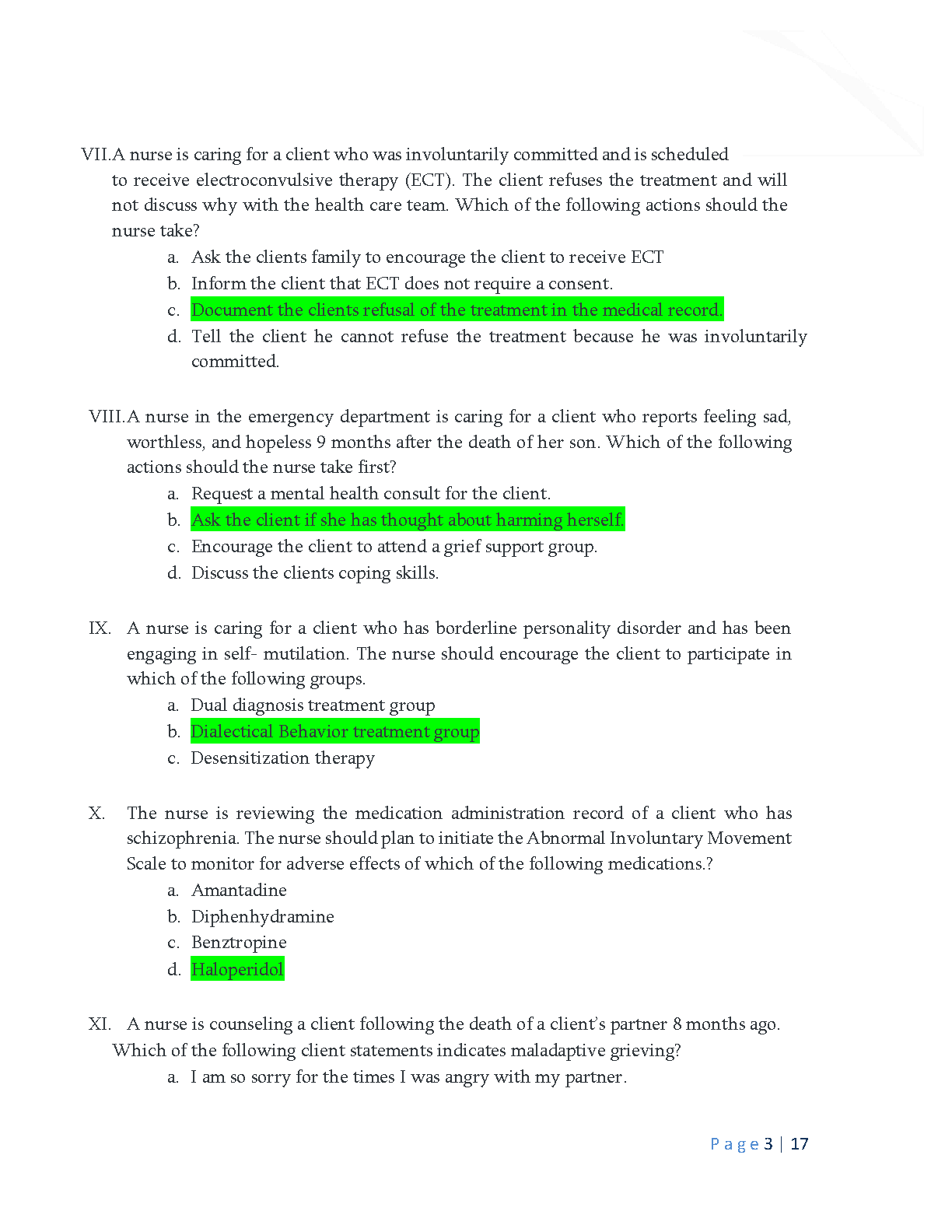 VII. A nurse is caring for a client who was involuntarily committed and is scheduled to receive electroconvulsive therapy (ECT). The client refuses the treatment and will not discuss why with the health care team. Which of the following actions should the nurse take?

a. Ask the clients family to encourage the client to receive ECT
b. Inform the client that ECT does not require a consent.
c. Document the clients refusal of the treatment in the medical record.
d. Tell the client he cannot refuse the treatment because he was involuntarily committed.

VIII. A nurse in the emergency department is caring for a client who reports feeling sad, worthless, and hopeless 9 months after the death of her son. Which of the following actions should the nurse take first?

a. Request a mental health consult for the client.
b. Ask the client if she has thought about harming herself.
c. Encourage the client to attend a grief support group.
d. Discuss the clients coping skills.

IX. A nurse is caring for a client who has borderline personality disorder and has been engaging in self- mutilation. The nurse should encourage the client to participate in which of the following groups.

a. Dual diagnosis treatment group
b. Dialectical Behavior treatment group
c. Desensitization therapy

X. The nurse is reviewing the medication administration record of a client who has schizophrenia. The nurse should plan to initiate the Abnormal Involuntary Movement Scale to monitor for adverse effects of which of the following medications.?

a. Amantadine
b. Diphenhydramine
c. Benztropine
d. Haloperidol

XI. A nurse is counseling a client following the death of a client's partner 8 months ago. Which of the following client statements indicates maladaptive grieving?

a. I am so sorry for the times I was angry with my partner.

Page 3 | 17